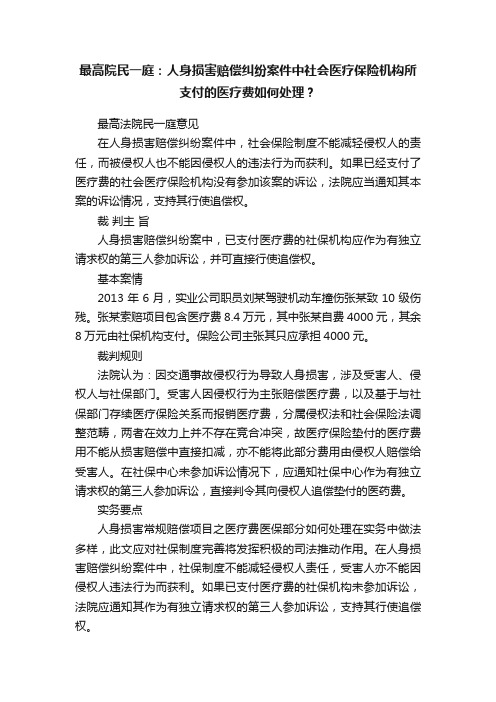 最高院民一庭：人身损害赔偿纠纷案件中社会医疗保险机构所支付的医疗费如何处理？

最高法院民一庭意见

在人身损害赔偿纠纷案件中，社会保险制度不能减轻侵权人的责任，而被侵权人也不能因侵权人的违法行为而获利。如果已经支付了医疗费的社会医疗保险机构没有参加该案的诉讼，法院应当通知其本案的诉讼情况，支持其行使追偿权。

裁 判主 旨

人身损害赔偿纠纷案中，已支付医疗费的社保机构应作为有独立请求权的第三人参加诉讼，并可直接行使追偿权。

基本案情

2013 年 6 月，实业公司职员刘某驾驶机动车撞伤张某致 10 级伤残。张某索赔项目包含医疗费 8.4 万元，其中张某自费 4000 元，其余 8 万元由社保机构支付。保险公司主张其只应承担 4000 元。

裁判规则

法院认为：因交通事故侵权行为导致人身损害，涉及受害人、侵权人与社保部门。受害人因侵权行为主张赔偿医疗费，以及基于与社保部门存续医疗保险关系而报销医疗费，分属侵权法和社会保险法调整范畴，两者在效力上并不存在竞合冲突，故医疗保险垫付的医疗费用不能从损害赔偿中直接扣减，亦不能将此部分费用由侵权人赔偿给受害人。在社保中心未参加诉讼情况下，应通知社保中心作为有独立请求权的第三人参加诉讼，直接判令其向侵权人追偿垫付的医药费。

实务要点

人身损害常规赔偿项目之医疗费医保部分如何处理在实务中做法多样，此文应对社保制度完善将发挥积极的司法推动作用。在人身损害赔偿纠纷案件中，社保制度不能减轻侵权人责任，受害人亦不能因侵权人违法行为而获利。如果已支付医疗费的社保机构未参加诉讼，法院应通知其作为有独立请求权的第三人参加诉讼，支持其行使追偿权。